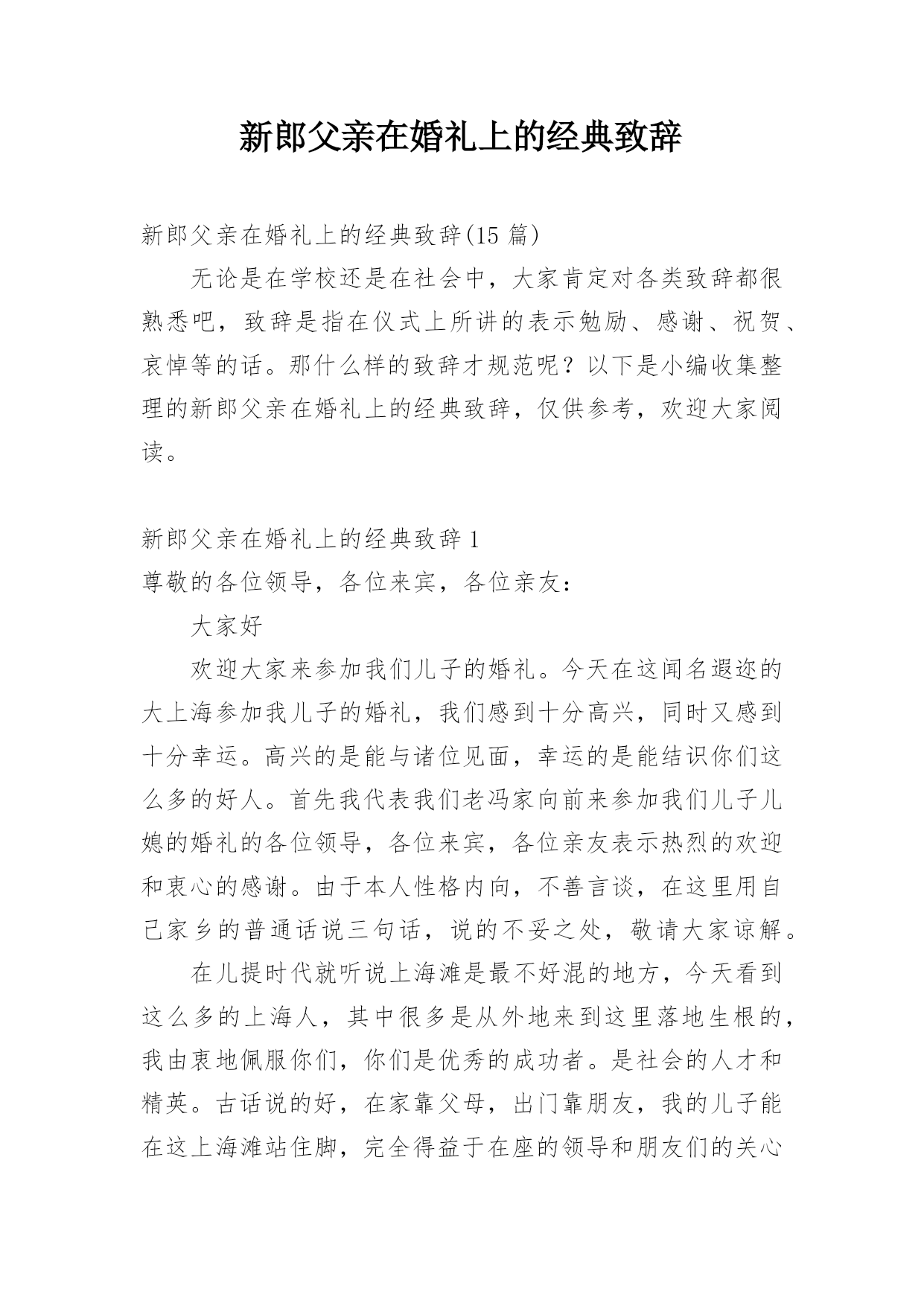 新郎父亲在婚礼上的经典致辞

新郎父亲在婚礼上的经典致辞(15 篇)

无论是在学校还是在社会中，大家肯定对各类致辞都很熟悉吧，致辞是指在仪式上所讲的表示勉励、感谢、祝贺、哀悼等的话。那什么样的致辞才规范呢？以下是小编收集整理的新郎父亲在婚礼上的经典致辞，仅供参考，欢迎大家阅读。

新郎父亲在婚礼上的经典致辞 1

尊敬的各位领导，各位来宾，各位亲友：

大家好

欢迎大家来参加我们儿子的婚礼。今天在这闻名遐迩的大上海参加我儿子的婚礼，我们感到十分高兴，同时又感到十分幸运。高兴的是能与诸位见面，幸运的是能结识你们这么多的好人。首先我代表我们老冯家向前来参加我们儿子儿媳的婚礼的各位领导，各位来宾，各位亲友表示热烈的欢迎和衷心的感谢。由于本人性格内向，不善言谈，在这里用自己家乡的普通话说三句话，说的不妥之处，敬请大家谅解。

在儿提时代就听说上海滩是最不好混的地方，今天看到这么多的上海人，其中很多是从外地来到这里落地生根的，我由衷地佩服你们，你们是优秀的成功者。是社会的人才和精英。古话说的好，在家靠父母，出门靠朋友，我的儿子能在这上海滩站住脚，完全得益于在座的领导和朋友们的关心